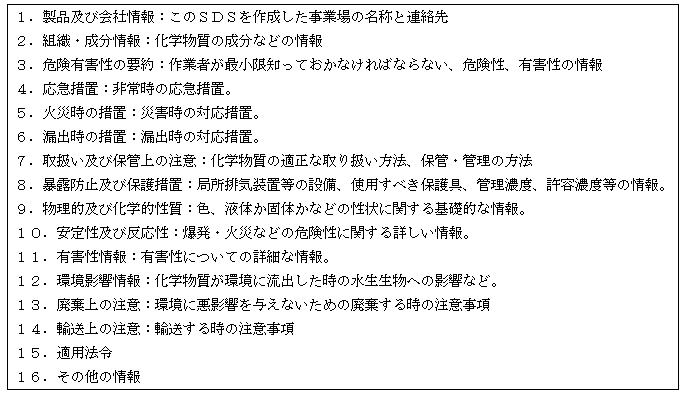 １．製品及び会社情報：このＳＤＳを作成した事業場の名称と連絡先
２．組織・成分情報：化学物質の成分などの情報
３．危険有害性の要約：作業者が最小限知っておかなければならない、危険性、有害性の情報
４．応急措置：非常時の応急措置。
５．火災時の措置：災害時の対応措置。
６．漏出時の措置：漏出時の対応措置。
７．取扱い及び保管上の注意：化学物質の適正な取り扱い方法、保管・管理の方法
８．暴露防止及び保護措置：局所排気装置等の設備、使用すべき保護具、管理濃度、許容濃度等の情報。
９．物理的及び化学的性質：色、液体か固体かなどの性状に関する基礎的な情報。
１０．安定性及び反応性：爆発・火災などの危険性に関する詳しい情報。
１１．有害性情報：有害性についての詳細な情報。
１２．環境影響情報：化学物質が環境に流出した時の水生生物への影響など。
１３．廃棄上の注意：環境に悪影響を与えないための廃棄する時の注意事項
１４．輸送上の注意：輸送する時の注意事項
１５．適用法令
１６．その他の情報